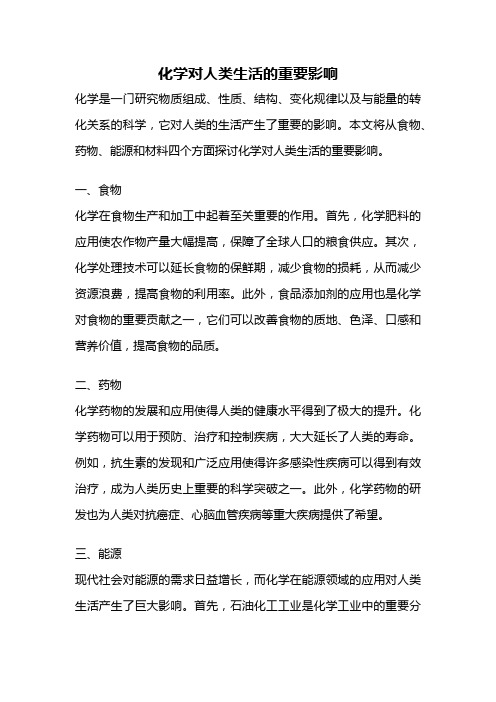 化学对人类生活的重要影响

化学是一门研究物质组成、性质、结构、变化规律以及与能量的转化关系的科学，它对人类的生活产生了重要的影响。本文将从食物、药物、能源和材料四个方面探讨化学对人类生活的重要影响。

一、食物

化学在食物生产和加工中起着至关重要的作用。首先，化学肥料的应用使农作物产量大幅提高，保障了全球人口的粮食供应。其次，化学处理技术可以延长食物的保鲜期，减少食物的损耗，从而减少资源浪费，提高食物的利用率。此外，食品添加剂的应用也是化学对食物的重要贡献之一，它们可以改善食物的质地、色泽、口感和营养价值，提高食物的品质。

二、药物

化学药物的发展和应用使得人类的健康水平得到了极大的提升。化学药物可以用于预防、治疗和控制疾病，大大延长了人类的寿命。例如，抗生素的发现和广泛应用使得许多感染性疾病可以得到有效治疗，成为人类历史上重要的科学突破之一。此外，化学药物的研发也为人类对抗癌症、心脑血管疾病等重大疾病提供了希望。

三、能源

现代社会对能源的需求日益增长，而化学在能源领域的应用对人类生活产生了巨大影响。首先，石油化工工业是化学工业中的重要分